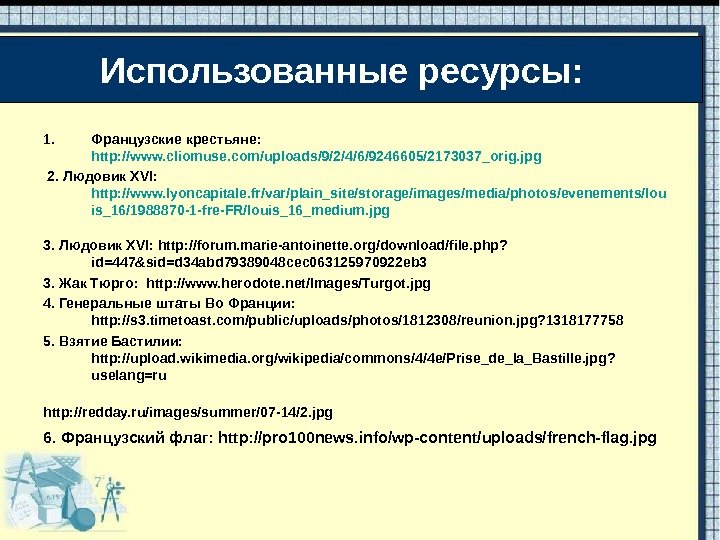 Использованные ресурсы:

1. Французские крестьяне: http://www.cliomuse.com/uploads/9/2/4/6/9246605/2173037_orig.jpg

2. Людовик XVI: http://www.lyoncapitale.fr/var/plain_site/storage/images/media/photos/evenements/louis_16/1988870-1-fre-FR/louis_16_medium.jpg

3. Людовик XVI: http://forum.marie-antoinette.org/download/file.php?id=447&sid=d34abd79389048cec063125970922eb3

3. Жак Тюрго: http://www.herodote.net/Images/Turgot.jpg

4. Генеральные штаты Во Франции: http://s3.timetoast.com/public/uploads/photos/1812308/reunion.jpg?1318177758

5. Взятие Бастилии: http://upload.wikimedia.org/wikipedia/commons/4/4e/Prise_de_la_Bastille.jpg?uselang=ru

http://redday.ru/images/summer/07-14/2.jpg

6. Французский флаг: http://pro100news.info/wp-content/uploads/french-flag.jpg